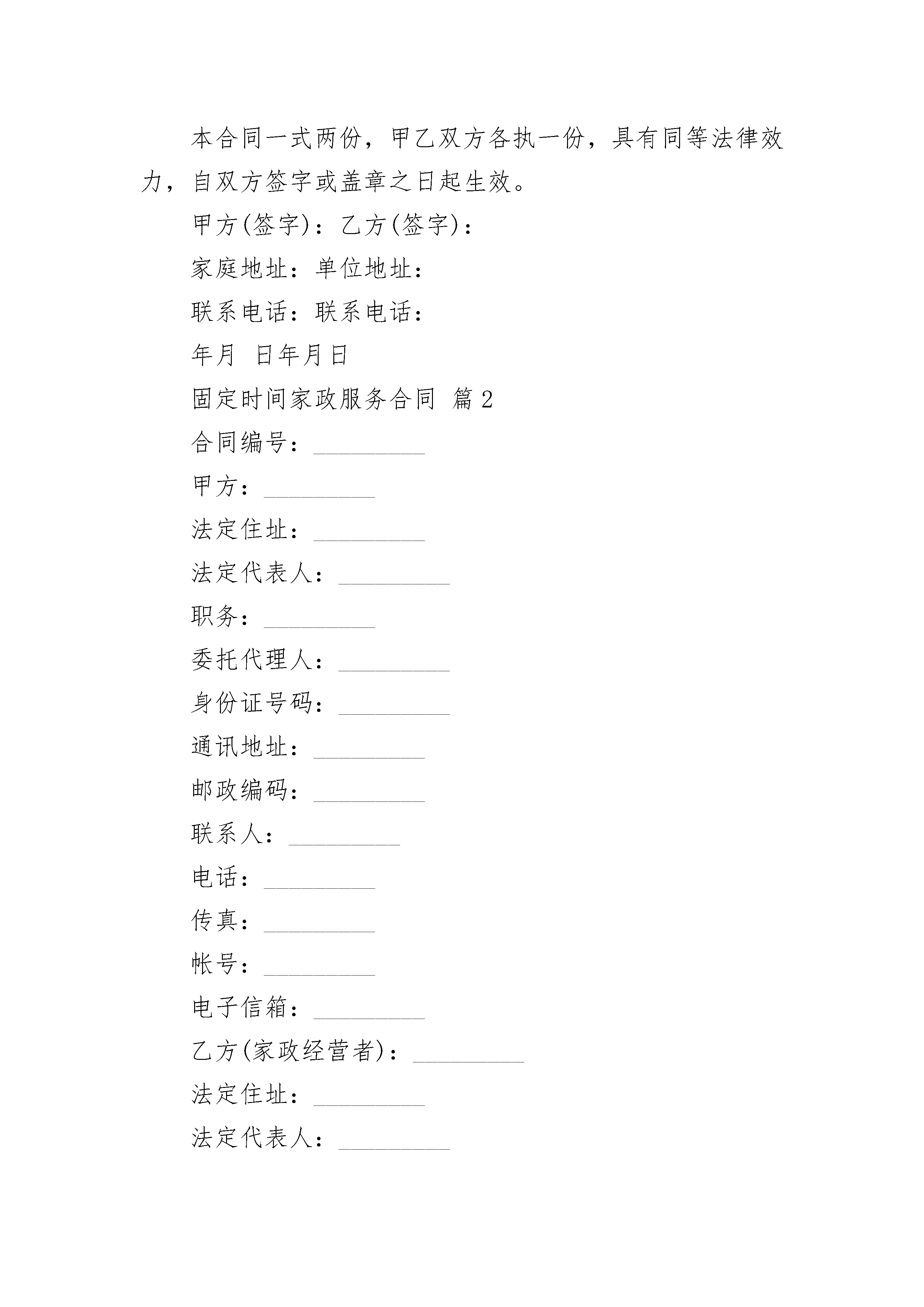 本合同一式两份，甲乙双方各执一份，具有同等法律效力，自双方签字或盖章之日起生效。

甲方(签字)：乙方(签字)：

家庭地址：单位地址：

联系电话：联系电话：

年月 日年月日

固定时间家政服务合同 篇2

合同编号：_________

甲方：_________

法定住址：_________

法定代表人：_________

职务：_________

委托代理人：_________

身份证号码：_________

通讯地址：_________

邮政编码：_________

联系人：_________

电话：_________

传真：_________

帐号：_________

电子信箱：_________

乙方(家政经营者)：_________

法定住址：_________

法定代表人：_________